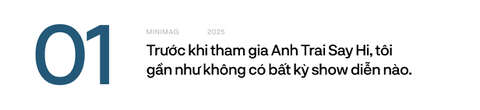 01

MINIMAG 2025

Trước khi tham gia Anh Trai Say Hi, tôi gần như không có bất kỳ show diễn nào.